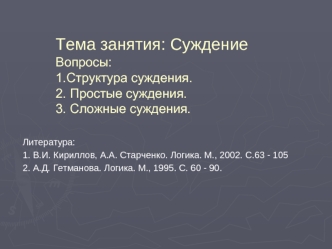 Тема занятия: Суждение
Вопросы:
1.Структура суждения.
2. Простые суждения.
3. Сложные суждения.

Литература:
1. В.И. Кириллов, А.А. Старченко. Логика. М., 2002. С.63 - 105
2. А.Д. Гетманова. Логика. М., 1995. С. 60 - 90.